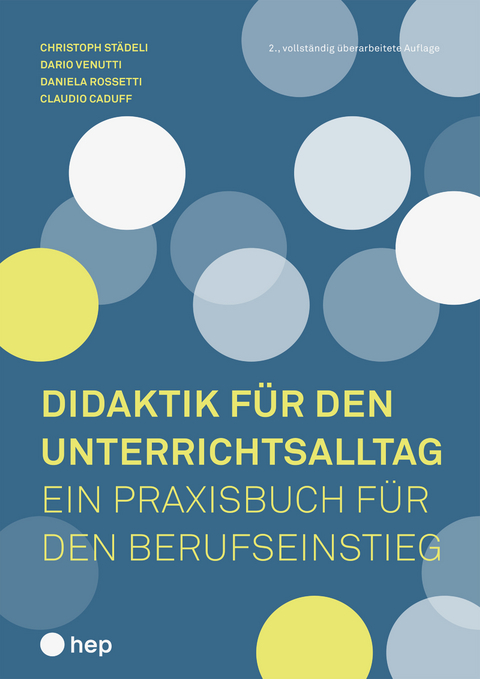 CHRISTOPH STÄDELI
DARIO VENUTTI
DANIELA ROSSETTI
CLAUDIO CADUFF

2., vollständig überarbeitete Auflage

DIDAKTIK FÜR DEN UNTERRICHTSALLTAG
EIN PRAXISBUCH FÜR DEN BERUFSEINSTIEG

hep